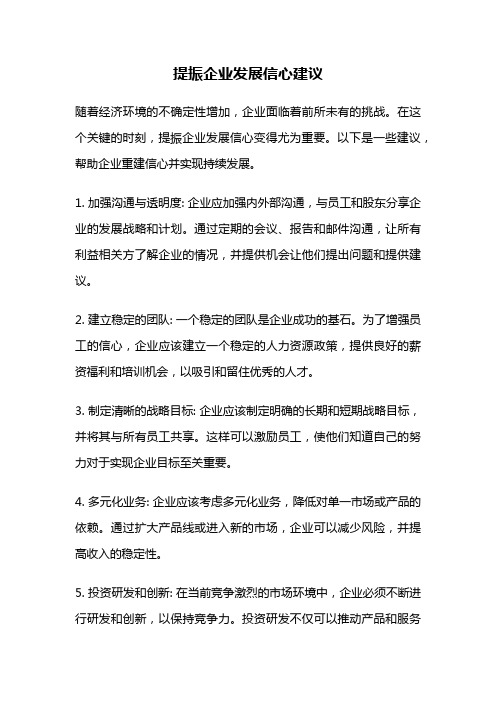 提振企业发展信心建议

随着经济环境的不确定性增加，企业面临着前所未有的挑战。在这个关键的时刻，提振企业发展信心变得尤为重要。以下是一些建议，帮助企业重建信心并实现持续发展。

1. 加强沟通与透明度: 企业应加强内外部沟通，与员工和股东分享企业的发展战略和计划。通过定期的会议、报告和邮件沟通，让所有利益相关方了解企业的情况，并提供机会让他们提出问题和提供建议。

2. 建立稳定的团队: 一个稳定的团队是企业成功的基石。为了增强员工的信心，企业应该建立一个稳定的人力资源政策，提供良好的薪资福利和培训机会，以吸引和留住优秀的人才。

3. 制定清晰的战略目标: 企业应该制定明确的长期和短期战略目标，并将其与所有员工共享。这样可以激励员工，使他们知道自己的努力对于实现企业目标至关重要。

4. 多元化业务: 企业应该考虑多元化业务，降低对单一市场或产品的依赖。通过扩大产品线或进入新的市场，企业可以减少风险，并提高收入的稳定性。

5. 投资研发和创新: 在当前竞争激烈的市场环境中，企业必须不断进行研发和创新，以保持竞争力。投资研发不仅可以推动产品和服务